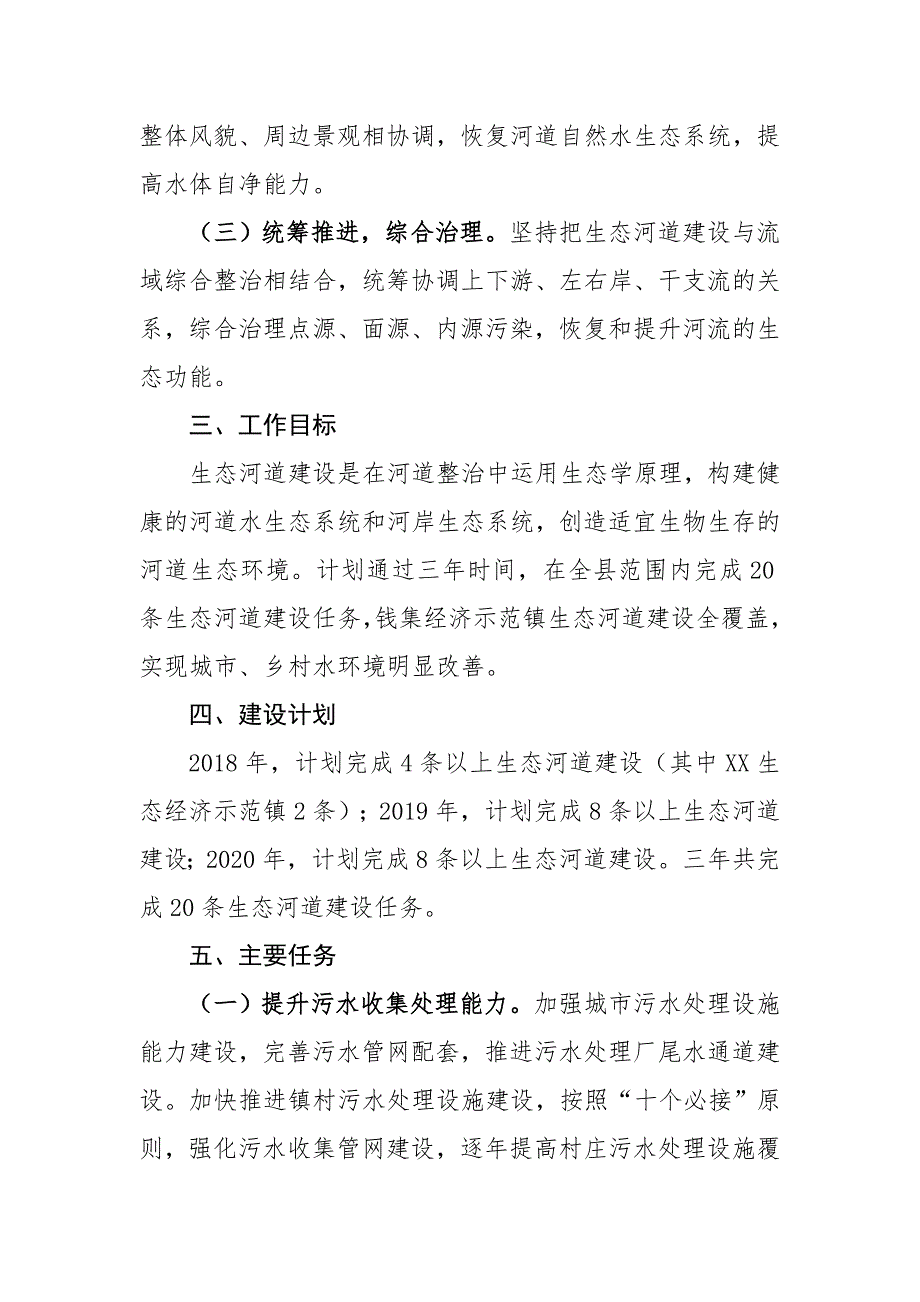 整体风貌、周边景观相协调，恢复河道自然水生态系统，提高水体自净能力。

（三）统筹推进，综合治理。坚持把生态河道建设与流域综合整治相结合，统筹协调上下游、左右岸、干支流的关系，综合治理点源、面源、内源污染，恢复和提升河流的生态功能。

三、工作目标

生态河道建设是在河道整治中运用生态学原理，构建健康的河道水生态系统和河岸生态系统，创造适宜生物生存的河道生态环境。计划通过三年时间，在全县范围内完成20条生态河道建设任务，钱集经济示范镇生态河道建设全覆盖，实现城市、乡村水环境明显改善。

四、建设计划

2018年，计划完成4条以上生态河道建设（其中XX生态经济示范镇2条）；2019年，计划完成8条以上生态河道建设；2020年，计划完成8条以上生态河道建设。三年共完成20条生态河道建设任务。

五、主要任务

（一）提升污水收集处理能力。加强城市污水处理设施能力建设，完善污水管网配套，推进污水处理厂尾水通道建设。加快推进镇村污水处理设施建设，按照“十个必接”原则，强化污水收集管网建设，逐年提高村庄污水处理设施覆